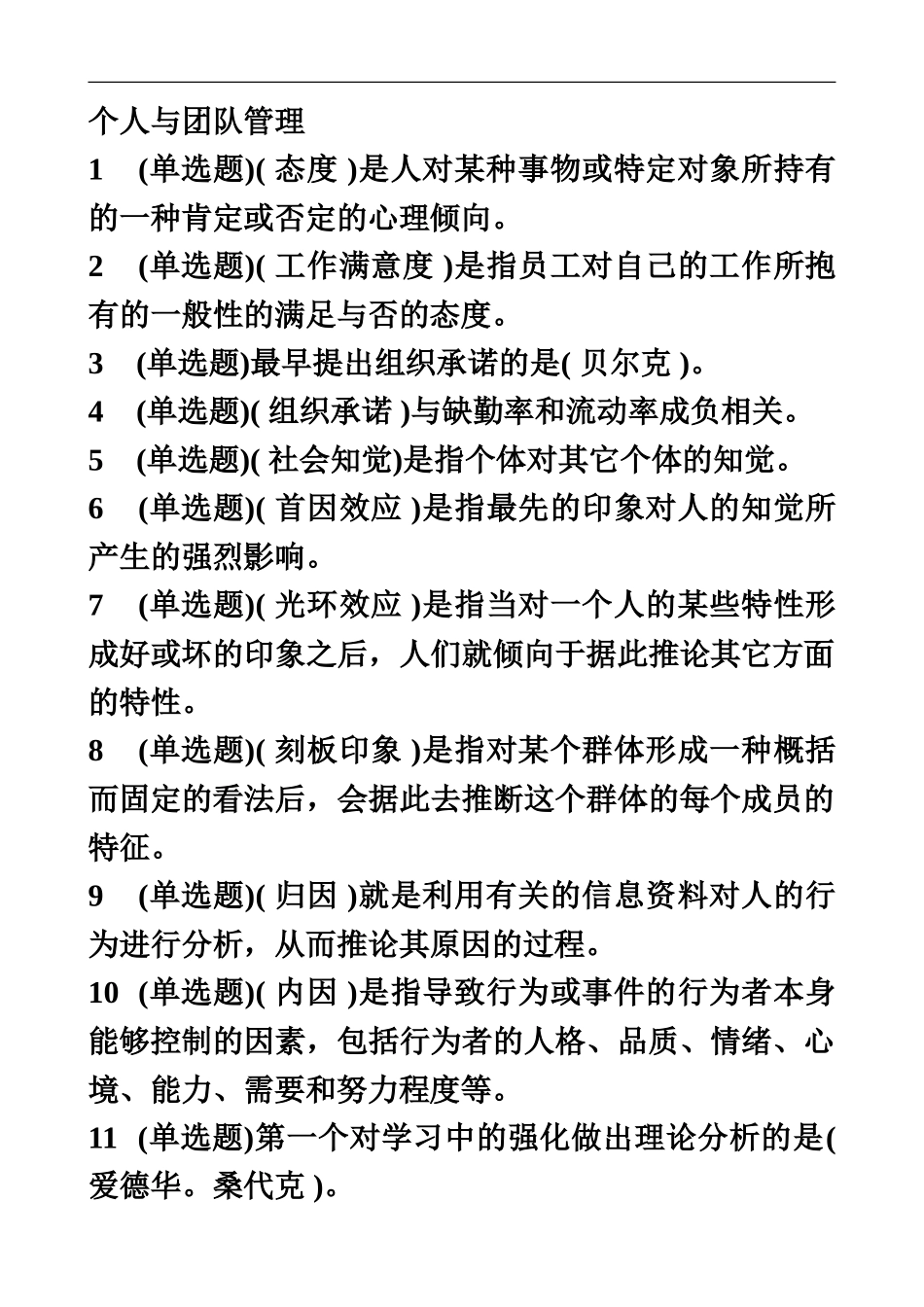 个人与团队管理

1 (单选题)( 态度 )是人对某种事物或特定对象所持有的一种肯定或否定的心理倾向。

2 (单选题)( 工作满意度 )是指员工对自己的工作所抱有的一般性的满足与否的态度。

3 (单选题)最早提出组织承诺的是( 贝尔克 )。

4 (单选题)( 组织承诺 )与缺勤率和流动率成负相关。

5 (单选题)( 社会知觉)是指个体对其它个体的知觉。

6 (单选题)( 首因效应 )是指最先的印象对人的知觉所产生的强烈影响。

7 (单选题)( 光环效应 )是指当对一个人的某些特性形成好或坏的印象之后，人们就倾向于据此推论其它方面的特性。

8 (单选题)( 刻板印象 )是指对某个群体形成一种概括而固定的看法后，会据此去推断这个群体的每个成员的特征。

9 (单选题)( 归因 )就是利用有关的信息资料对人的行为进行分析，从而推论其原因的过程。

10 (单选题)( 内因 )是指导致行为或事件的行为者本身能够控制的因素，包括行为者的人格、品质、情绪、心境、能力、需要和努力程度等。

11 (单选题)第一个对学习中的强化做出理论分析的是( 爱德华。桑代克 )。